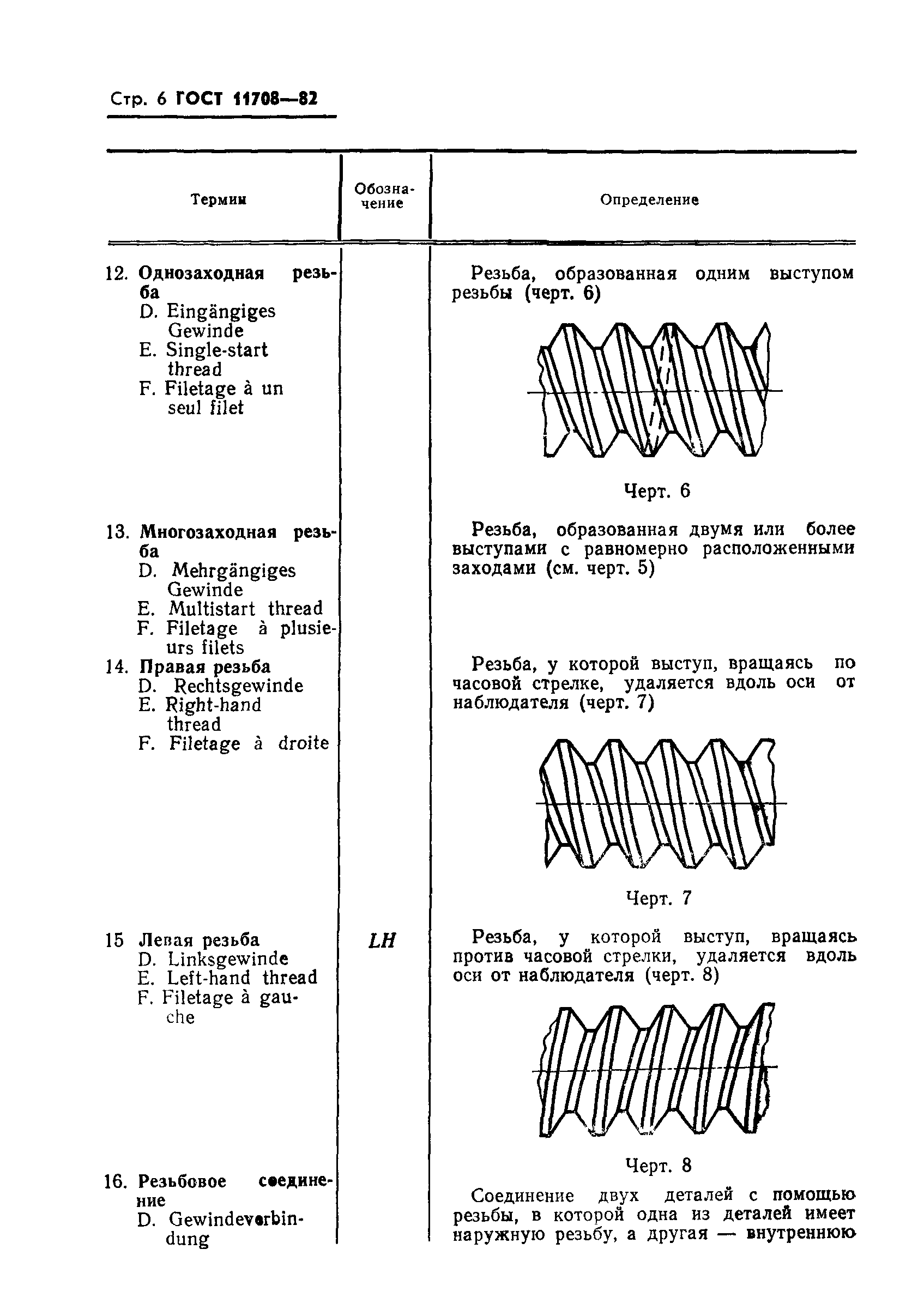 Стр. 6 ГОСТ 11708—82

| Термин | Обозначение | Определение |
|---|---|---|
| 12. Однозаходная резьба D. Eingängiges Gewinde E. Single-start thread F. Filetage à un seul filet | | Резьба, образованная одним выступом резьбы (черт. 6) Черт. 6 |
| 13. Многозаходная резьба D. Mehrgängiges Gewinde E. Multistart thread F. Filetage à plusieurs filets | | Резьба, образованная двумя или более выступами с равномерно расположенными заходами (см. черт. 5) |
| 14. Правая резьба D. Rechtsgewinde E. Right-hand thread F. Filetage à droite | | Резьба, у которой выступ, вращаясь по часовой стрелке, удаляется вдоль оси от наблюдателя (черт. 7) Черт. 7 |
| 15 Левая резьба D. Linksgewinde E. Left-hand thread F. Filetage à gauche | LH | Резьба, у которой выступ, вращаясь против часовой стрелки, удаляется вдоль оси от наблюдателя (черт. 8) Черт. 8 |
| 16. Резьбовое соединение D. Gewindeverbindung | | Соединение двух деталей с помощью резьбы, в которой одна из деталей имеет наружную резьбу, а другая — внутреннюю |